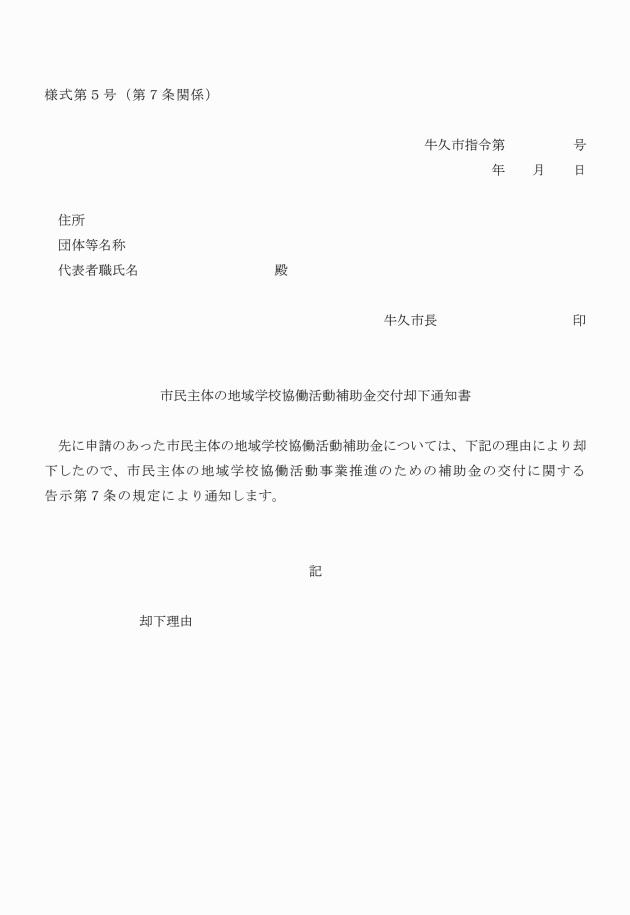 様式第５号（第７条関係）

牛久市指令第　　　　号
年　　月　　日

住所
団体等名称
代表者職氏名　　　　　　　　　殿

牛久市長　　　　　　　　　印

市民主体の地域学校協働活動補助金交付却下通知書

先に申請のあった市民主体の地域学校協働活動補助金については、下記の理由により却下したので、市民主体の地域学校協働活動事業推進のための補助金の交付に関する告示第７条の規定により通知します。

記

却下理由